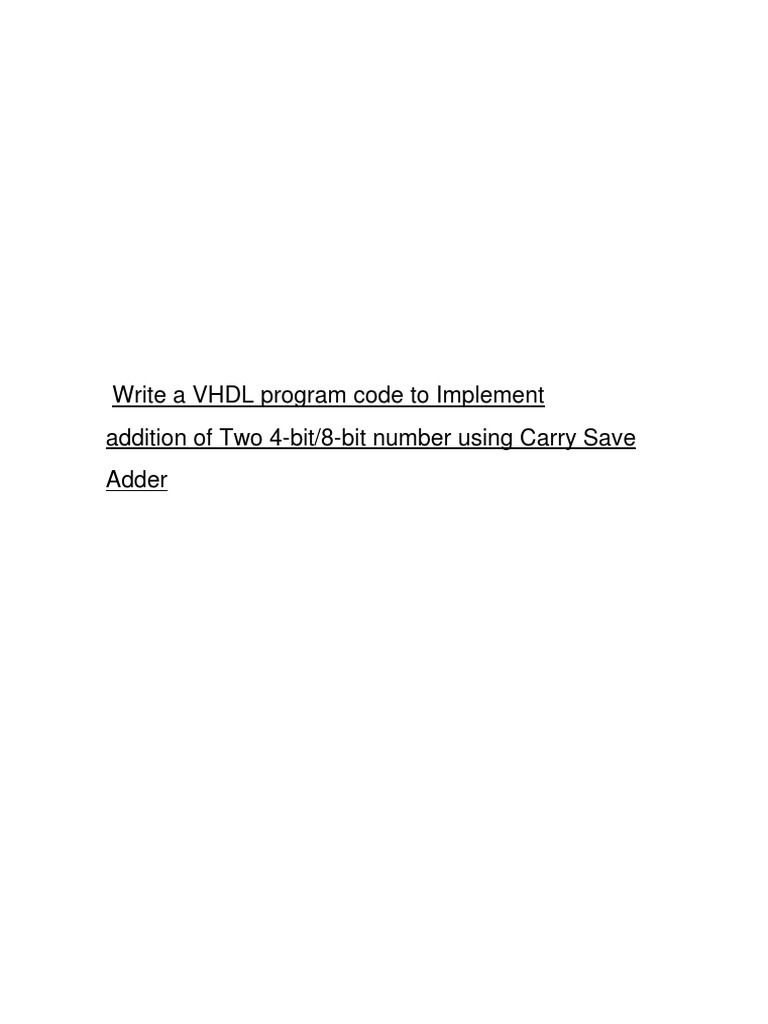 Write a VHDL program code to Implement addition of Two 4-bit/8-bit number using Carry Save Adder